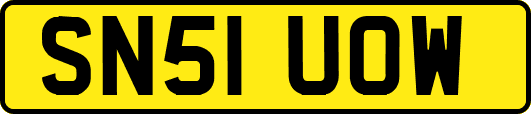 SN51 UOW